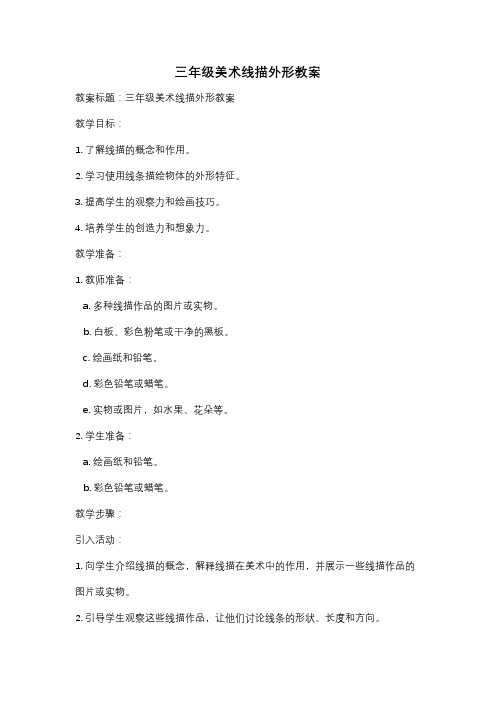 三年级美术线描外形教案

教案标题：三年级美术线描外形教案

教学目标：

1. 了解线描的概念和作用。

2. 学习使用线条描绘物体的外形特征。

3. 提高学生的观察力和绘画技巧。

4. 培养学生的创造力和想象力。

教学准备：

1. 教师准备：

a. 多种线描作品的图片或实物。

b. 白板、彩色粉笔或干净的黑板。

c. 绘画纸和铅笔。

d. 彩色铅笔或蜡笔。

e. 实物或图片，如水果、花朵等。

2. 学生准备：

a. 绘画纸和铅笔。

b. 彩色铅笔或蜡笔。

教学步骤：

引入活动：

1. 向学生介绍线描的概念，解释线描在美术中的作用，并展示一些线描作品的图片或实物。

2. 引导学生观察这些线描作品，让他们讨论线条的形状、长度和方向。